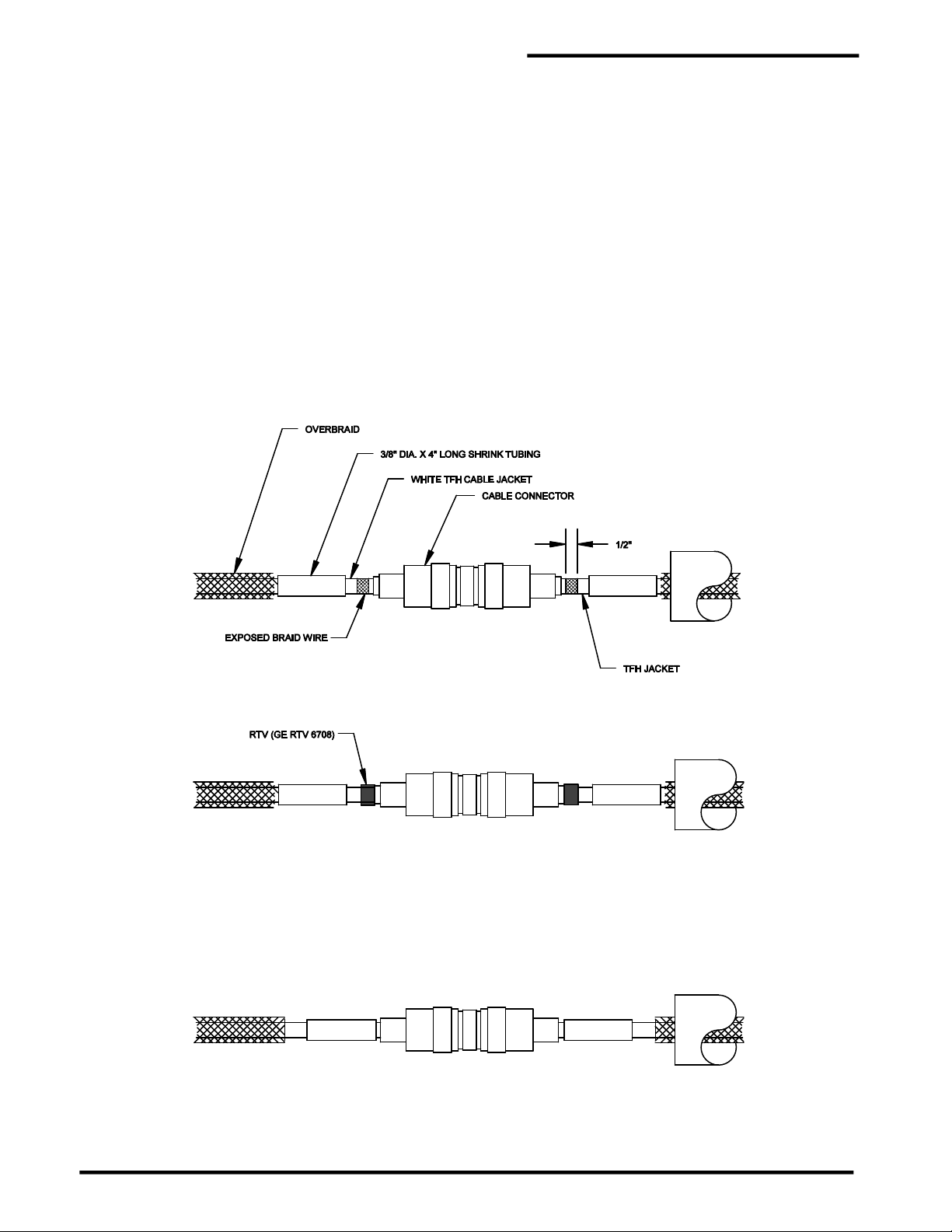 OVERBRAID

3/8" DIA. X 4" LONG SHRINK TUBING

WHITE TFH CABLE JACKET

CABLE CONNECTOR

1/2"

EXPOSED BRAID WIRE

TFH JACKET

RTV (GE RTV 6708)